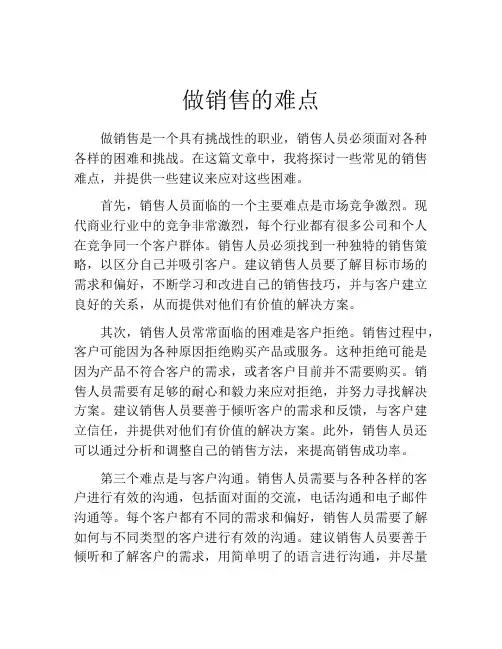 做销售的难点

做销售是一个具有挑战性的职业，销售人员必须面对各种各样的困难和挑战。在这篇文章中，我将探讨一些常见的销售难点，并提供一些建议来应对这些困难。

首先，销售人员面临的一个主要难点是市场竞争激烈。现代商业行业中的竞争非常激烈，每个行业都有很多公司和个人在竞争同一个客户群体。销售人员必须找到一种独特的销售策略，以区分自己并吸引客户。建议销售人员要了解目标市场的需求和偏好，不断学习和改进自己的销售技巧，并与客户建立良好的关系，从而提供对他们有价值的解决方案。

其次，销售人员常常面临的困难是客户拒绝。销售过程中，客户可能因为各种原因拒绝购买产品或服务。这种拒绝可能是因为产品不符合客户的需求，或者客户目前并不需要购买。销售人员需要有足够的耐心和毅力来应对拒绝，并努力寻找解决方案。建议销售人员要善于倾听客户的需求和反馈，与客户建立信任，并提供对他们有价值的解决方案。此外，销售人员还可以通过分析和调整自己的销售方法，来提高销售成功率。

第三个难点是与客户沟通。销售人员需要与各种各样的客户进行有效的沟通，包括面对面的交流，电话沟通和电子邮件沟通等。每个客户都有不同的需求和偏好，销售人员需要了解如何与不同类型的客户进行有效的沟通。建议销售人员要善于倾听和了解客户的需求，用简单明了的语言进行沟通，并尽量